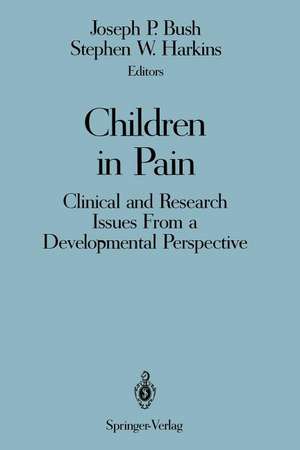 Joseph P. Bush
Stephen W. Harkins
Editors

Children in Pain

Clinical and Research Issues From a Developmental Perspective

Springer-Verlag